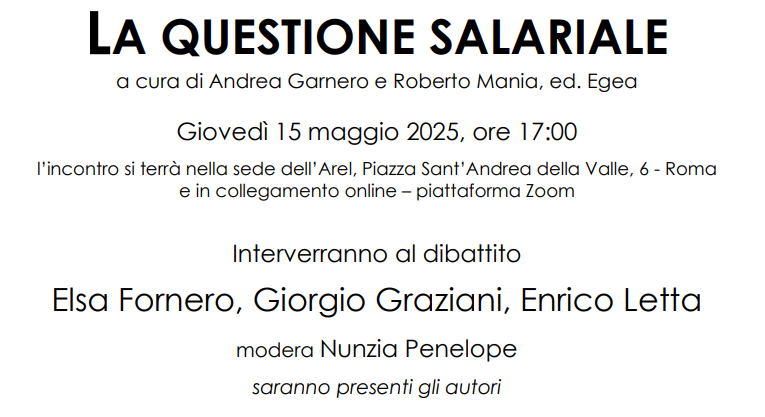 LA QUESTIONE SALARIALE

a cura di Andrea Garnero e Roberto Mania, ed. Egea

Giovedì 15 maggio 2025, ore 17:00

l'incontro si terrà nella sede dell'Arel, Piazza Sant'Andrea della Valle, 6 - Roma
e in collegamento online – piattaforma Zoom

Interverranno al dibattito

Elsa Fornero, Giorgio Graziani, Enrico Letta

modera Nunzia Penelope

saranno presenti gli autori